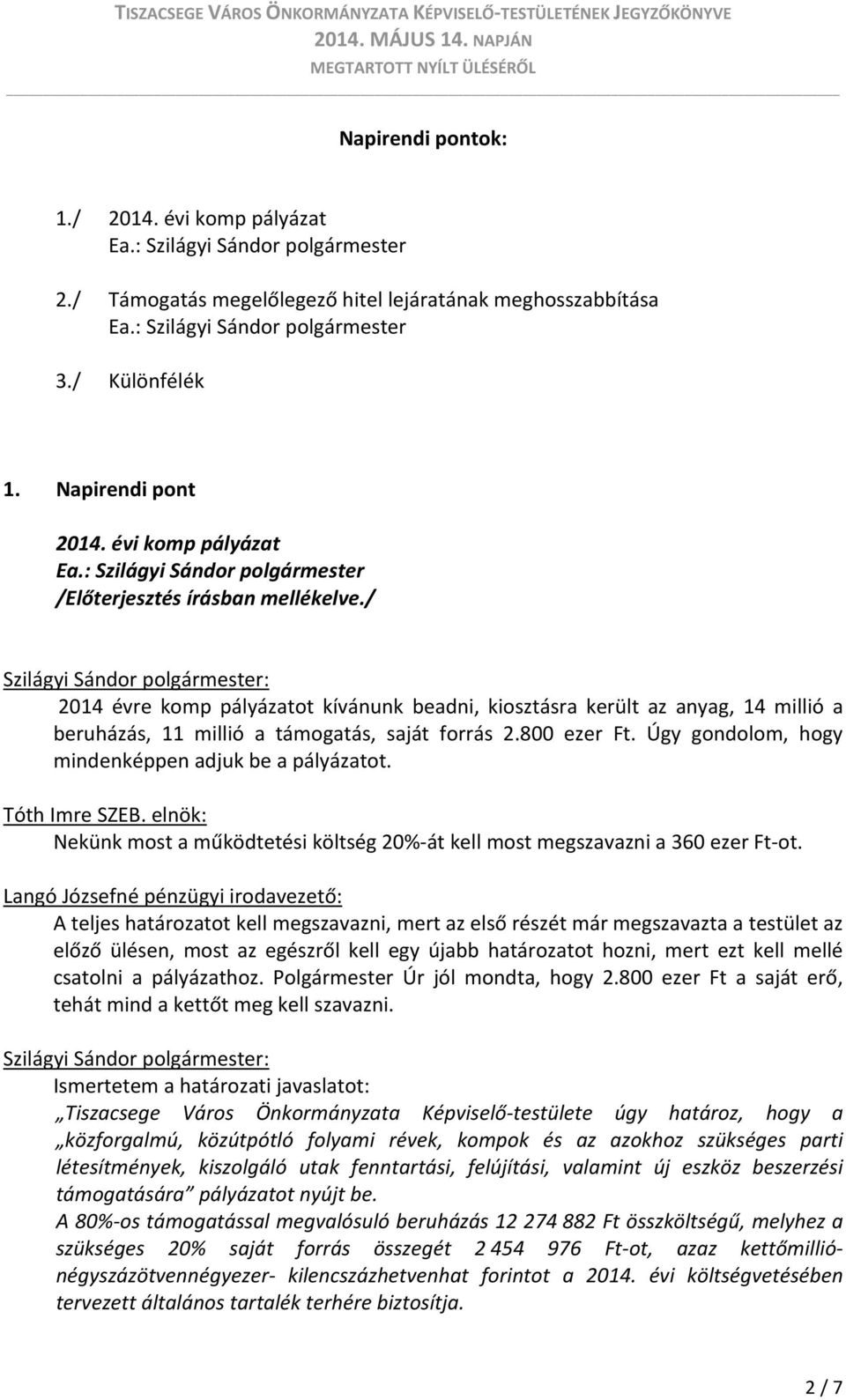 TISZACSEGE VÁROS ÖNKORMÁNYZATA KÉPVISELŐ-TESTÜLETÉNEK JEGYZŐKÖNYVE
2014. MÁJUS 14. NAPJÁN
MEGTARTOTT NYÍLT ÜLÉSÉRŐL

Napirendi pontok:

1./ 2014. évi komp pályázat
Ea.: Szilágyi Sándor polgármester

2./ Támogatás megelőlegező hitel lejáratának meghosszabbítása
Ea.: Szilágyi Sándor polgármester

3./ Különfélék

1. Napirendi pont

2014. évi komp pályázat
Ea.: Szilágyi Sándor polgármester
/Előterjesztés írásban mellékelve./

Szilágyi Sándor polgármester:
2014 évre komp pályázatot kívánunk beadni, kiosztásra került az anyag, 14 millió a beruházás, 11 millió a támogatás, saját forrás 2.800 ezer Ft. Úgy gondolom, hogy mindenképpen adjuk be a pályázatot.

Tóth Imre SZEB. elnök:
Nekünk most a működtetési költség 20%-át kell most megszavazni a 360 ezer Ft-ot.

Langó Józsefné pénzügyi irodavezető:
A teljes határozatot kell megszavazni, mert az első részét már megszavazta a testület az előző ülésen, most az egészről kell egy újabb határozatot hozni, mert ezt kell mellé csatolni a pályázathoz. Polgármester Úr jól mondta, hogy 2.800 ezer Ft a saját erő, tehát mind a kettőt meg kell szavazni.

Szilágyi Sándor polgármester:
Ismertetem a határozati javaslatot:
„Tiszacsege Város Önkormányzata Képviselő-testülete úgy határoz, hogy a „közforgalmú, közútpótló folyami révek, kompok és az azokhoz szükséges parti létesítmények, kiszolgáló utak fenntartási, felújítási, valamint új eszköz beszerzési támogatására” pályázatot nyújt be.
A 80%-os támogatással megvalósuló beruházás 12 274 882 Ft összköltségű, melyhez a szükséges 20% saját forrás összegét 2 454 976 Ft-ot, azaz kettőmillió-négyszázötvennégyezer- kilencszázhetvenhat forintot a 2014. évi költségvetésében tervezett általános tartalék terhére biztosítja.

2 / 7